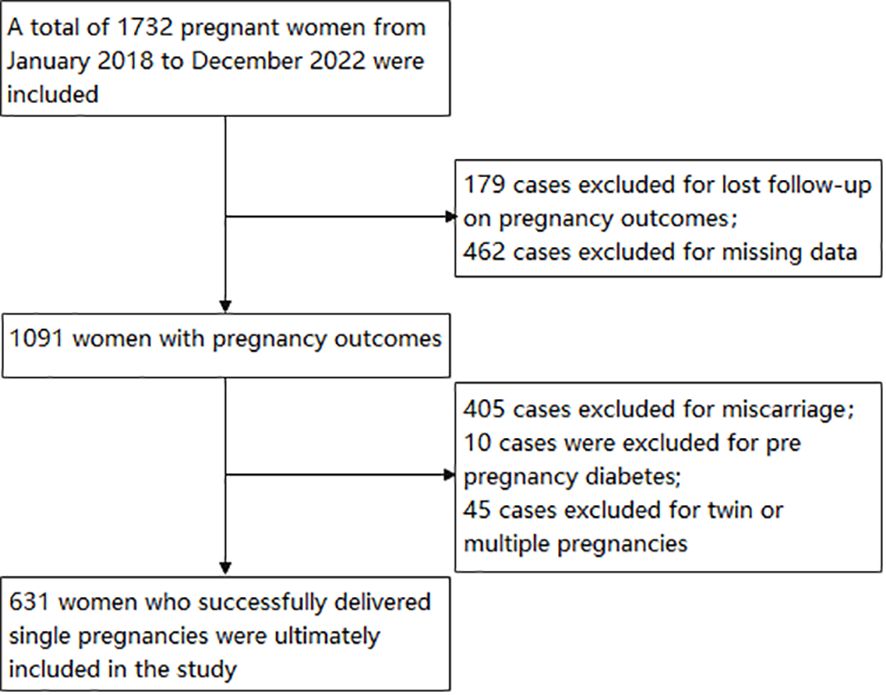 A total of 1732 pregnant women from January 2018 to December 2022 were included

179 cases excluded for lost follow-up on pregnancy outcomes;
462 cases excluded for missing data

1091 women with pregnancy outcomes

405 cases excluded for miscarriage;
10 cases were excluded for pre pregnancy diabetes;
45 cases excluded for twin or multiple pregnancies

631 women who successfully delivered single pregnancies were ultimately included in the study